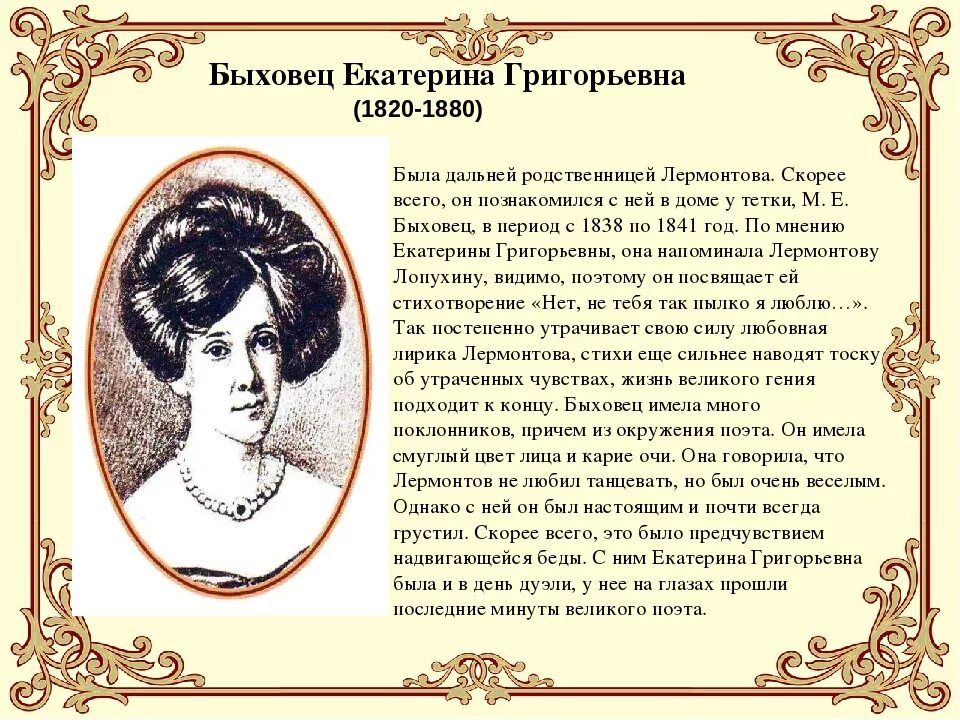 Быховец Екатерина Григорьевна
(1820-1880)

Была дальней родственницей Лермонтова. Скорее всего, он познакомился с ней в доме у тетки, М. Е. Быховец, в период с 1838 по 1841 год. По мнению Екатерины Григорьевны, она напоминала Лермонтову Лопухину, видимо, поэтому он посвящает ей стихотворение «Нет, не тебя так пылко я люблю…». Так постепенно утрачивает свою силу любовная лирика Лермонтова, стихи еще сильнее наводят тоску об утраченных чувствах, жизнь великого гения подходит к концу. Быховец имела много поклонников, причем из окружения поэта. Он имела смуглый цвет лица и карие очи. Она говорила, что Лермонтов не любил танцевать, но был очень веселым. Однако с ней он был настоящим и почти всегда грустил. Скорее всего, это было предчувствием надвигающейся беды. С ним Екатерина Григорьевна была и в день дуэли, у нее на глазах прошли последние минуты великого поэта.